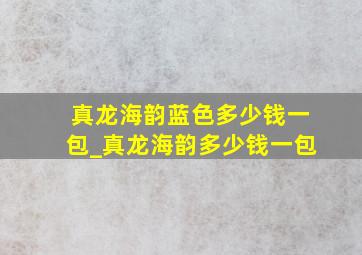 真龙海韵蓝色多少钱一包_真龙海韵多少钱一包